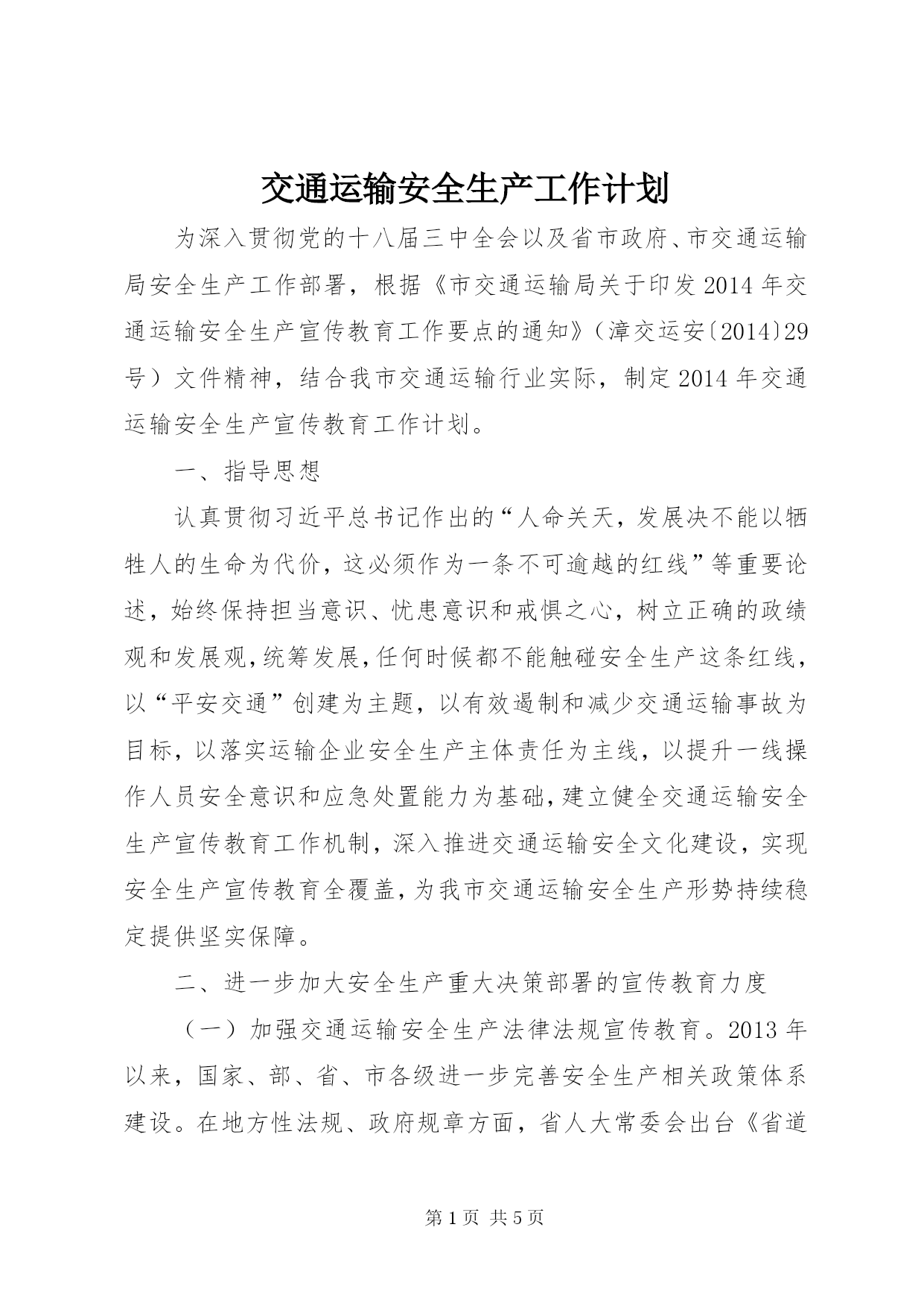 交通运输安全生产工作计划

为深入贯彻党的十八届三中全会以及省市政府、市交通运输局安全生产工作部署，根据《市交通运输局关于印发2014年交通运输安全生产宣传教育工作要点的通知》（漳交运安〔2014〕29号）文件精神，结合我市交通运输行业实际，制定2014年交通运输安全生产宣传教育工作计划。

一、指导思想

认真贯彻习近平总书记作出的“人命关天，发展决不能以牺牲人的生命为代价，这必须作为一条不可逾越的红线”等重要论述，始终保持担当意识、忧患意识和戒惧之心，树立正确的政绩观和发展观，统筹发展，任何时候都不能触碰安全生产这条红线，以“平安交通”创建为主题，以有效遏制和减少交通运输事故为目标，以落实运输企业安全生产主体责任为主线，以提升一线操作人员安全意识和应急处置能力为基础，建立健全交通运输安全生产宣传教育工作机制，深入推进交通运输安全文化建设，实现安全生产宣传教育全覆盖，为我市交通运输安全生产形势持续稳定提供坚实保障。

二、进一步加大安全生产重大决策部署的宣传教育力度

（一）加强交通运输安全生产法律法规宣传教育。2013年以来，国家、部、省、市各级进一步完善安全生产相关政策体系建设。在地方性法规、政府规章方面，省人大常委会出台《省道

第1页 共5页